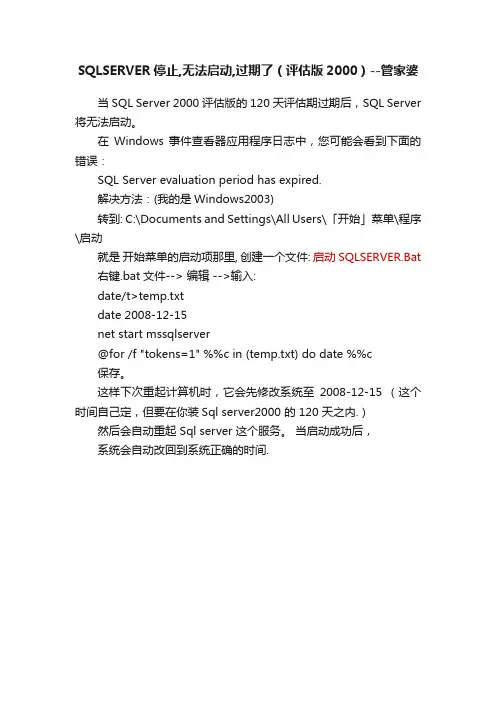 SQLSERVER 停止,无法启动,过期了（评估版 2000）--管家婆

当 SQL Server 2000 评估版的 120 天评估期过期后，SQL Server 将无法启动。

在 Windows 事件查看器应用程序日志中，您可能会看到下面的错误：

SQL Server evaluation period has expired.

解决方法：(我的是 Windows2003)

转到: C:\Documents and Settings\All Users\「开始」菜单\程序\启动

就是 开始菜单的启动项那里, 创建一个文件: 启动 SQLSERVER.Bat

右键.bat 文件--> 编辑 -->输入:

date/t>temp.txt

date 2008-12-15

net start mssqlserver

@for /f "tokens=1" %%c in (temp.txt) do date %%c

保存。

这样下次重起计算机时，它会先修改系统至 2008-12-15 （这个时间自己定，但要在你装 Sql server2000 的 120 天之内.）

然后会自动重起 Sql server 这个服务。 当启动成功后，

系统会自动改回到系统正确的时间.